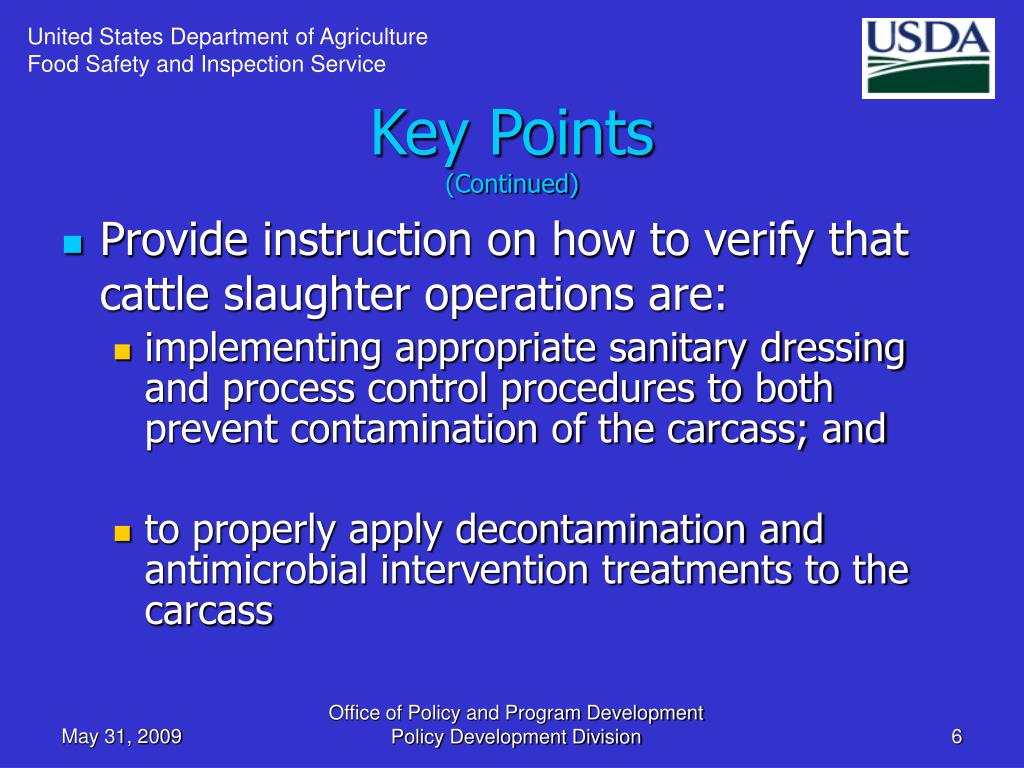 United States Department of Agriculture
Food Safety and Inspection Service

USDA

Key Points
(Continued)

Provide instruction on how to verify that cattle slaughter operations are:

implementing appropriate sanitary dressing and process control procedures to both prevent contamination of the carcass; and

to properly apply decontamination and antimicrobial intervention treatments to the carcass

May 31, 2009

Office of Policy and Program Development
Policy Development Division

6